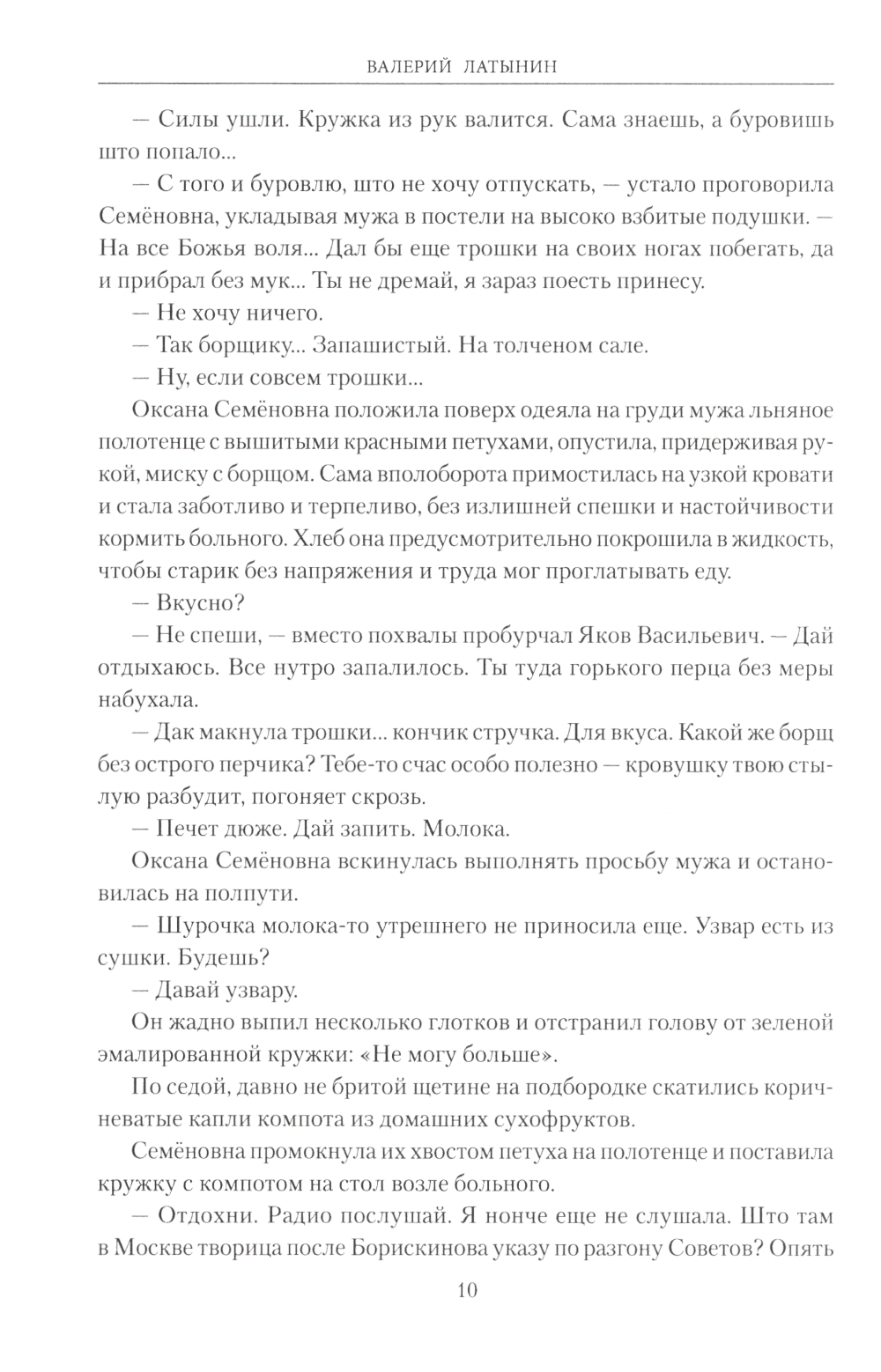 ВАЛЕРИЙ ЛАТЫНИН

— Силы ушли. Кружка из рук валится. Сама знаешь, а буровишь што попало...

— С того и буровлю, што не хочу отпускать, — устало проговорила Семёновна, укладывая мужа в постели на высоко взбитые подушки. — На все Божья воля... Дал бы еще трошки на своих ногах побегать, да и прибрал без мук... Ты не дремай, я зараз поесть принесу.

— Не хочу ничего.

— Так борщику... Запашистый. На толченом сале.

— Ну, если совсем трошки...

Оксана Семёновна положила поверх одеяла на груди мужа льняное полотенце с вышитыми красными петухами, опустила, придерживая рукой, миску с борщом. Сама вполоборота примостилась на узкой кровати и стала заботливо и терпеливо, без излишней спешки и настойчивости кормить больного. Хлеб она предусмотрительно покрошила в жидкость, чтобы старик без напряжения и труда мог проглатывать еду.

— Вкусно?

— Не спеши, — вместо похвалы пробурчал Яков Васильевич. — Дай отдыхаюсь. Все нутро запалилось. Ты туда горького перца без меры набухала.

— Дак макнула трошки... кончик стручка. Для вкуса. Какой же борщ без острого перчика? Тебе-то счас особо полезно — кровушку твою стылую разбудит, погоняет скрозь.

— Печет дюже. Дай запить. Молока.

Оксана Семёновна вскинулась выполнять просьбу мужа и остановилась на полпути.

— Шурочка молока-то утрешнего не приносила еще. Узвар есть из сушки. Будешь?

— Давай узвару.

Он жадно выпил несколько глотков и отстранил голову от зеленой эмалированной кружки: «Не могу больше».

По седой, давно не бритой щетине на подбородке скатились коричневатые капли компота из домашних сухофруктов.

Семёновна промокнула их хвостом петуха на полотенце и поставила кружку с компотом на стол возле больного.

— Отдохни. Радио послушай. Я нонче еще не слушала. Што там в Москве творица после Борискинова указу по разгону Советов? Опять

10